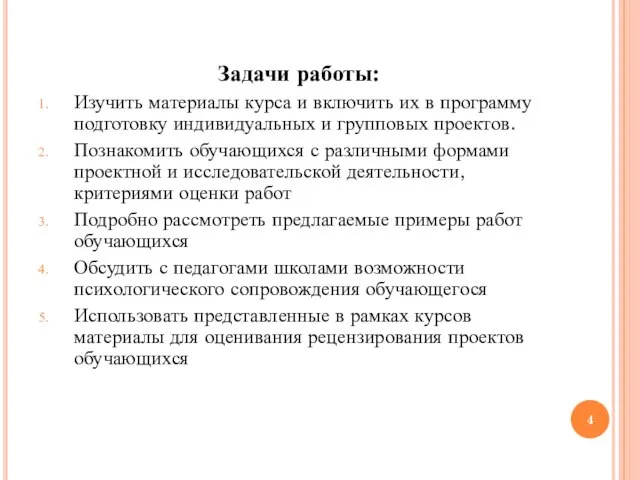 Задачи работы:

1. Изучить материалы курса и включить их в программу подготовку индивидуальных и групповых проектов.
2. Познакомить обучающихся с различными формами проектной и исследовательской деятельности, критериями оценки работ
3. Подробно рассмотреть предлагаемые примеры работ обучающихся
4. Обсудить с педагогами школами возможности психологического сопровождения обучающегося
5. Использовать представленные в рамках курсов материалы для оценивания рецензирования проектов обучающихся

4